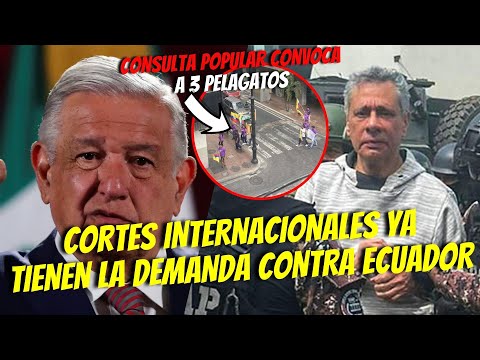 CONSULTA POPULAR CONVOCA A 3 PELAGATOS

CORTES INTERNACIONALES YA TIENEN LA DEMANDA CONTRA ECUADOR